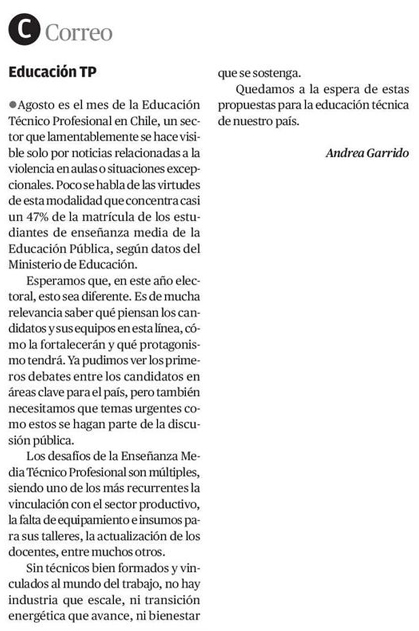 C Correo

Educación TP

Agosto es el mes de la Educación Técnico Profesional en Chile, un sector que lamentablemente se hace visible solo por noticias relacionadas a la violencia en aulas o situaciones excepcionales. Poco se habla de las virtudes de esta modalidad que concentra casi un 47% de la matrícula de los estudiantes de enseñanza media de la Educación Pública, según datos del Ministerio de Educación.

Esperamos que, en este año electoral, esto sea diferente. Es de mucha relevancia saber qué piensan los candidatos y sus equipos en esta línea, cómo la fortalecerán y qué protagonismo tendrá. Ya pudimos ver los primeros debates entre los candidatos en áreas clave para el país, pero también necesitamos que temas urgentes como estos se hagan parte de la discusión pública.

Los desafíos de la Enseñanza Media Técnico Profesional son múltiples, siendo uno de los más recurrentes la vinculación con el sector productivo, la falta de equipamiento e insumos para sus talleres, la actualización de los docentes, entre muchos otros.

Sin técnicos bien formados y vinculados al mundo del trabajo, no hay industria que escale, ni transición energética que avance, ni bienestar que se sostenga.

Quedamos a la espera de estas propuestas para la educación técnica de nuestro país.

Andrea Garrido